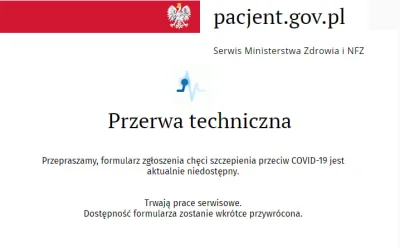 pacjent.gov.pl

Serwis Ministerstwa Zdrowia i NFZ

Przerwa techniczna

Przepraszamy, formularz zgłoszenia chęci szczepienia przeciw COVID-19 jest aktualnie niedostępny.

Trwają prace serwisowe.
Dostępność formularza zostanie wkrótce przywrócona.